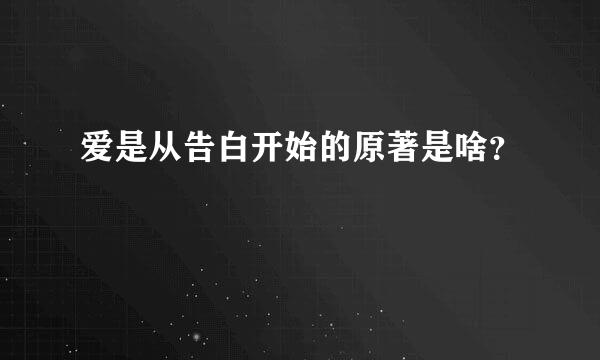 爱是从告白开始的原著是啥?